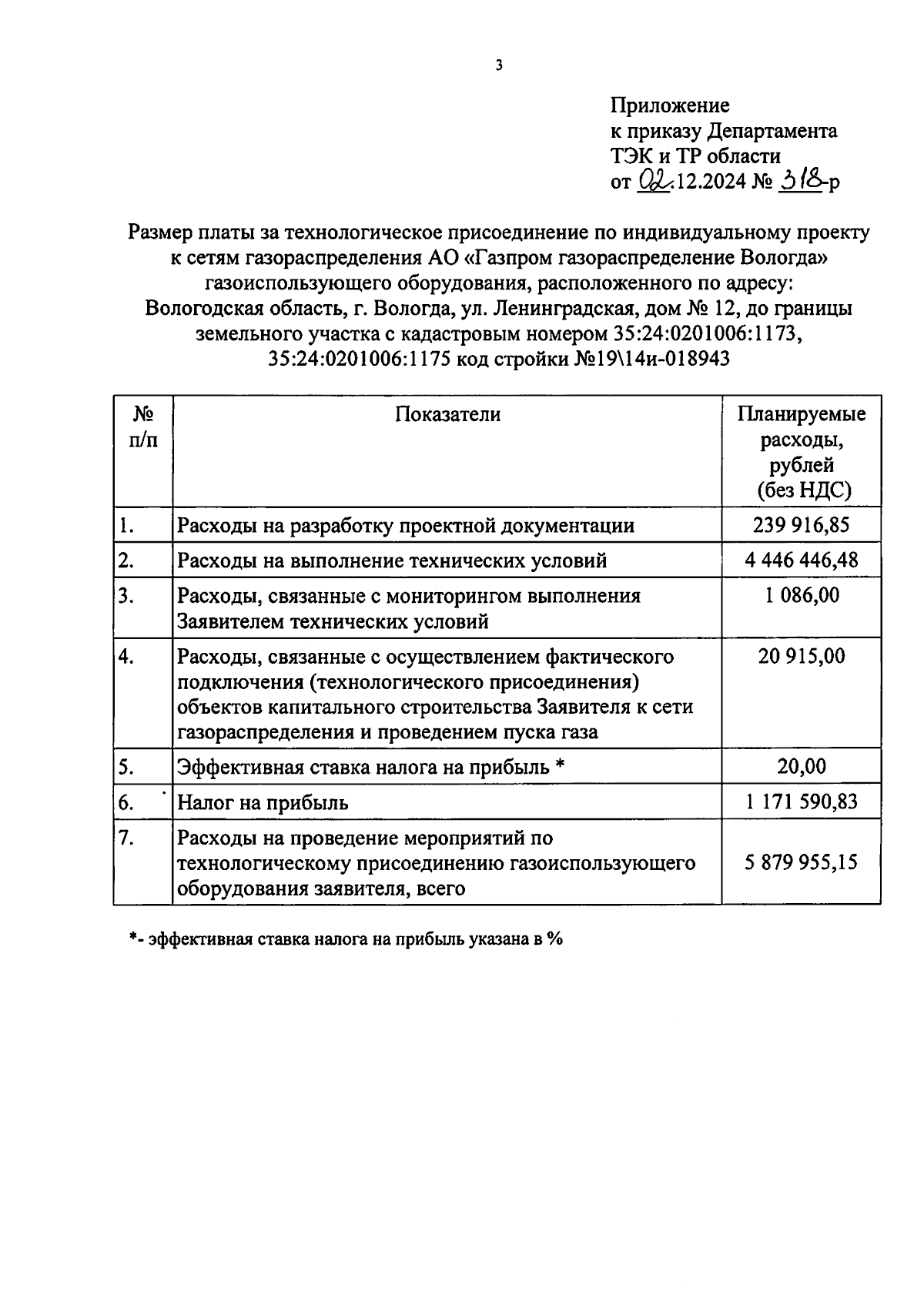 3

Приложение
к приказу Департамента
ТЭК и ТР области
от 02.12.2024 № 318-р

Размер платы за технологическое присоединение по индивидуальному проекту к сетям газораспределения АО «Газпром газораспределение Вологда» газоиспользующего оборудования, расположенного по адресу: Вологодская область, г. Вологда, ул. Ленинградская, дом № 12, до границы земельного участка с кадастровым номером 35:24:0201006:1173, 35:24:0201006:1175 код стройки №19\14и-018943

| № п/п | Показатели | Планируемые расходы, рублей (без НДС) |
|---|---|---|
| 1. | Расходы на разработку проектной документации | 239 916,85 |
| 2. | Расходы на выполнение технических условий | 4 446 446,48 |
| 3. | Расходы, связанные с мониторингом выполнения Заявителем технических условий | 1 086,00 |
| 4. | Расходы, связанные с осуществлением фактического подключения (технологического присоединения) объектов капитального строительства Заявителя к сети газораспределения и проведением пуска газа | 20 915,00 |
| 5. | Эффективная ставка налога на прибыль * | 20,00 |
| 6. | Налог на прибыль | 1 171 590,83 |
| 7. | Расходы на проведение мероприятий по технологическому присоединению газоиспользующего оборудования заявителя, всего | 5 879 955,15 |

*- эффективная ставка налога на прибыль указана в %